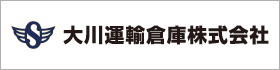 S 大川運輸倉庫株式会社